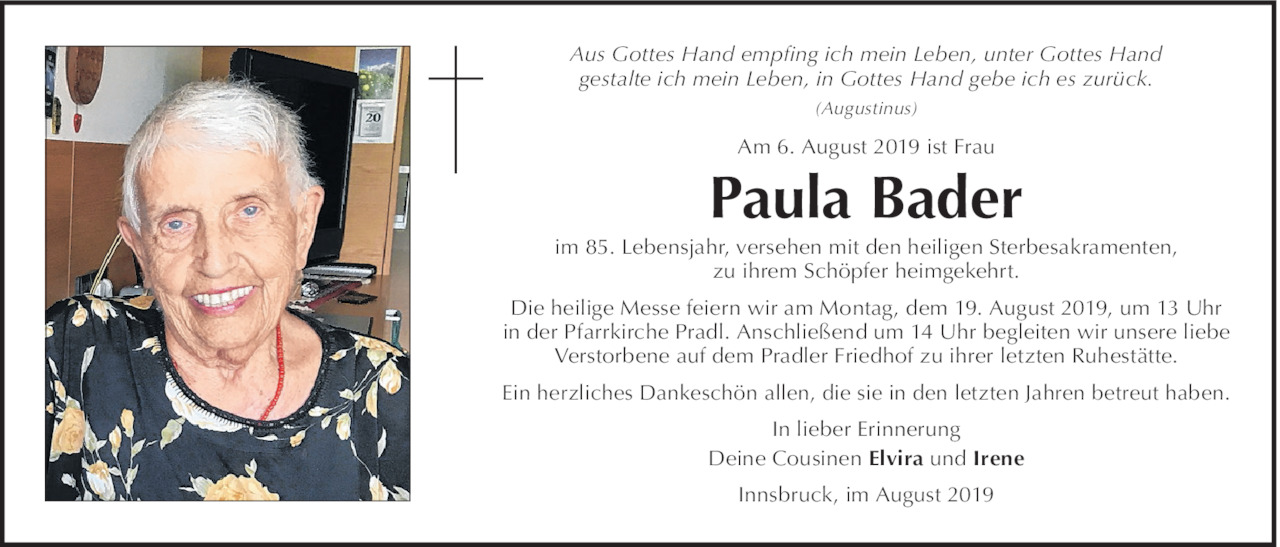 20

Aus Gottes Hand empfing ich mein Leben, unter Gottes Hand gestalte ich mein Leben, in Gottes Hand gebe ich es zurück.
(Augustinus)

Am 6. August 2019 ist Frau

Paula Bader

im 85. Lebensjahr, versehen mit den heiligen Sterbesakramenten, zu ihrem Schöpfer heimgekehrt.

Die heilige Messe feiern wir am Montag, dem 19. August 2019, um 13 Uhr in der Pfarrkirche Pradl. Anschließend um 14 Uhr begleiten wir unsere liebe Verstorbene auf dem Pradler Friedhof zu ihrer letzten Ruhestätte.

Ein herzliches Dankeschön allen, die sie in den letzten Jahren betreut haben.

In lieber Erinnerung
Deine Cousinen Elvira und Irene

Innsbruck, im August 2019